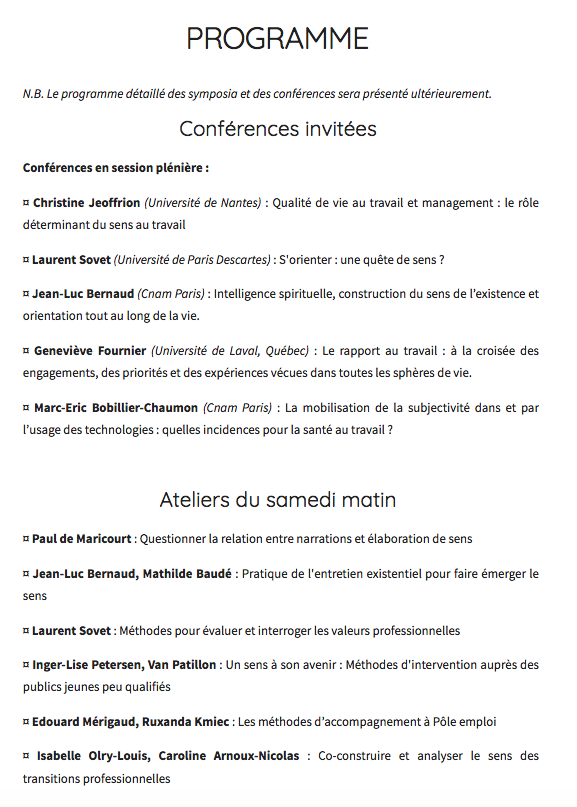 PROGRAMME

N.B. Le programme détaillé des symposia et des conférences sera présenté ultérieurement.

Conférences invitées

Conférences en session plénière :

¤ Christine Jeoffrion (Université de Nantes) : Qualité de vie au travail et management : le rôle déterminant du sens au travail

¤ Laurent Sovet (Université de Paris Descartes) : S'orienter : une quête de sens ?

¤ Jean-Luc Bernaud (Cnam Paris) : Intelligence spirituelle, construction du sens de l'existence et orientation tout au long de la vie.

¤ Geneviève Fournier (Université de Laval, Québec) : Le rapport au travail : à la croisée des engagements, des priorités et des expériences vécues dans toutes les sphères de vie.

¤ Marc-Eric Bobillier-Chaumon (Cnam Paris) : La mobilisation de la subjectivité dans et par l'usage des technologies : quelles incidences pour la santé au travail ?

Ateliers du samedi matin

¤ Paul de Maricourt : Questionner la relation entre narrations et élaboration de sens

¤ Jean-Luc Bernaud, Mathilde Baudé : Pratique de l'entretien existentiel pour faire émerger le sens

¤ Laurent Sovet : Méthodes pour évaluer et interroger les valeurs professionnelles

¤ Inger-Lise Petersen, Van Patillon : Un sens à son avenir : Méthodes d'intervention auprès des publics jeunes peu qualifiés

¤ Edouard Mérigaud, Ruxanda Kmiec : Les méthodes d'accompagnement à Pôle emploi

¤ Isabelle Olry-Louis, Caroline Arnoux-Nicolas : Co-construire et analyser le sens des transitions professionnelles